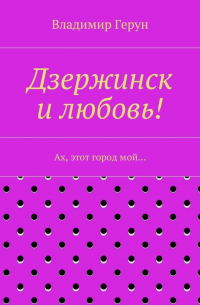 Владимир Герун

Дзержинск и любовь!

Ах, этот город мой…